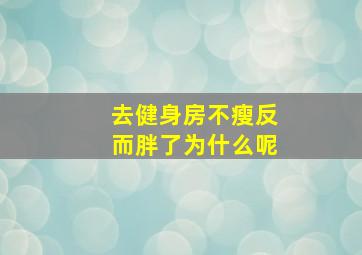 去健身房不瘦反而胖了为什么呢